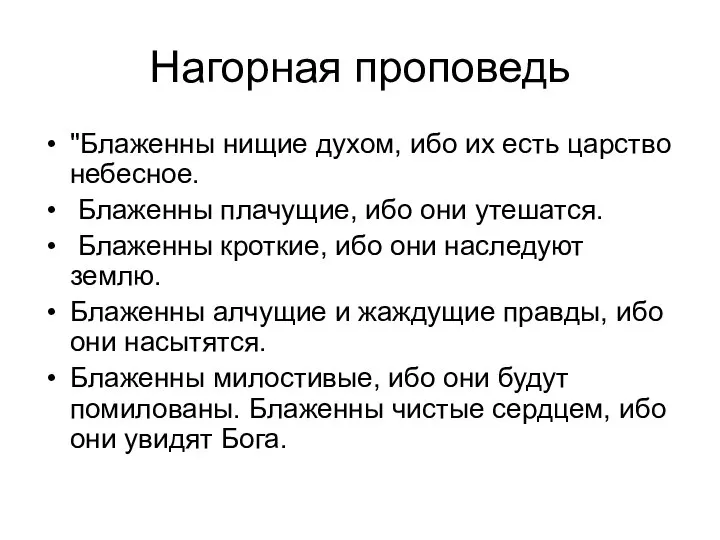 Нагорная проповедь

• "Блаженны нищие духом, ибо их есть царство небесное.
• Блаженны плачущие, ибо они утешатся.
• Блаженны кроткие, ибо они наследуют землю.
• Блаженны алчущие и жаждущие правды, ибо они насытятся.
• Блаженны милостивые, ибо они будут помилованы. Блаженны чистые сердцем, ибо они увидят Бога.